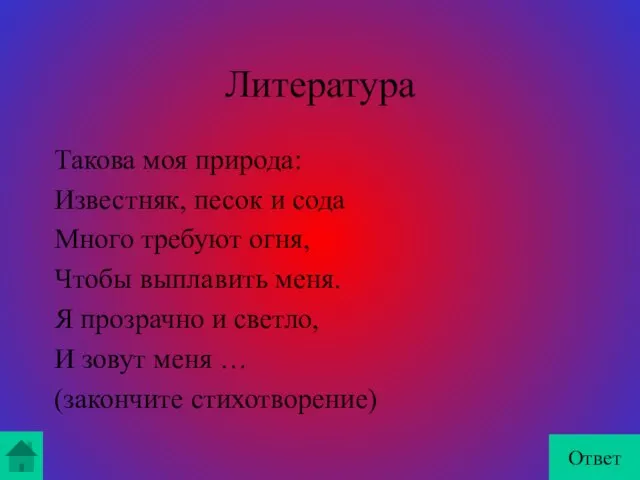 Литература

Такова моя природа:
Известняк, песок и сода
Много требуют огня,
Чтобы выплавить меня.
Я прозрачно и светло,
И зовут меня …
(закончите стихотворение)

Ответ